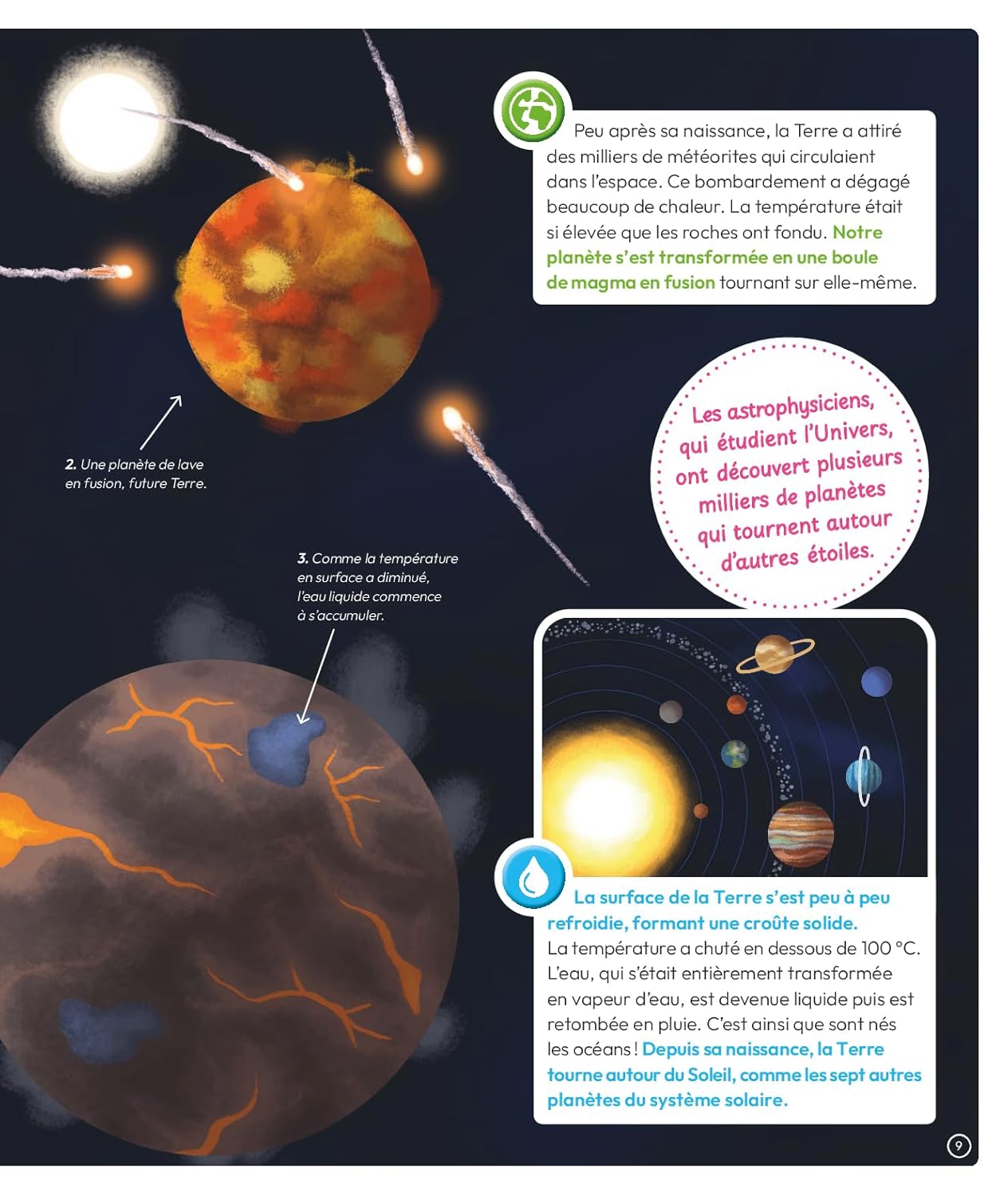 Peu après sa naissance, la Terre a attiré des milliers de météorites qui circulaient dans l'espace. Ce bombardement a dégagé beaucoup de chaleur. La température était si élevée que les roches ont fondu. Notre planète s'est transformée en une boule de magma en fusion tournant sur elle-même.

2. Une planète de lave en fusion, future Terre.

Les astrophysiciens, qui étudient l'Univers, ont découvert plusieurs milliers de planètes qui tournent autour d'autres étoiles.

3. Comme la température en surface a diminué, l'eau liquide commence à s'accumuler.

La surface de la Terre s'est peu à peu refroidie, formant une croûte solide.
La température a chuté en dessous de 100 °C. L'eau, qui s'était entièrement transformée en vapeur d'eau, est devenue liquide puis est retombée en pluie. C'est ainsi que sont nés les océans ! Depuis sa naissance, la Terre tourne autour du Soleil, comme les sept autres planètes du système solaire.

9